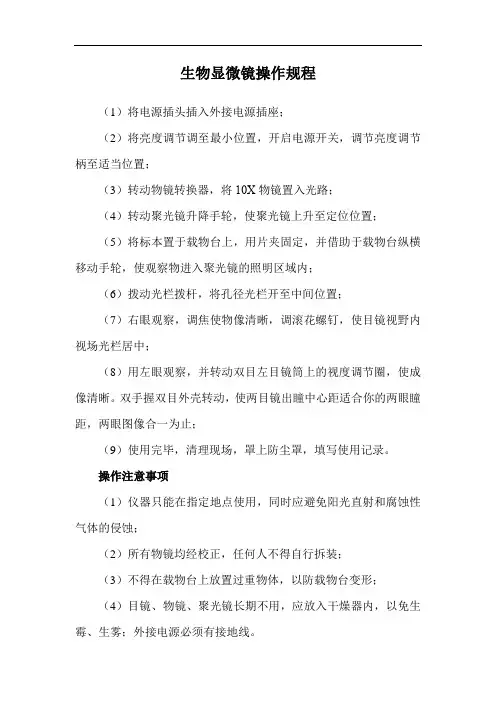 生物显微镜操作规程

（1）将电源插头插入外接电源插座；

（2）将亮度调节调至最小位置，开启电源开关，调节亮度调节柄至适当位置；

（3）转动物镜转换器，将 10X 物镜置入光路；

（4）转动聚光镜升降手轮，使聚光镜上升至定位位置；

（5）将标本置于载物台上，用片夹固定，并借助于载物台纵横移动手轮，使观察物进入聚光镜的照明区域内；

（6）拨动光栏拨杆，将孔径光栏开至中间位置；

（7）右眼观察，调焦使物像清晰，调滚花螺钉，使目镜视野内视场光栏居中；

（8）用左眼观察，并转动双目左目镜筒上的视度调节圈，使成像清晰。双手握双目外壳转动，使两目镜出瞳中心距适合你的两眼瞳距，两眼图像合一为止；

（9）使用完毕，清理现场，罩上防尘罩，填写使用记录。

操作注意事项

（1）仪器只能在指定地点使用，同时应避免阳光直射和腐蚀性气体的侵蚀；

（2）所有物镜均经校正，任何人不得自行拆装；

（3）不得在载物台上放置过重物体，以防载物台变形；

（4）目镜、物镜、聚光镜长期不用，应放入干燥器内，以免生霉、生雾；外接电源必须有接地线。